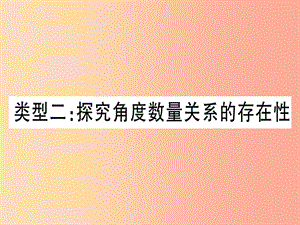 类型二:探究角度数量关系的存在性